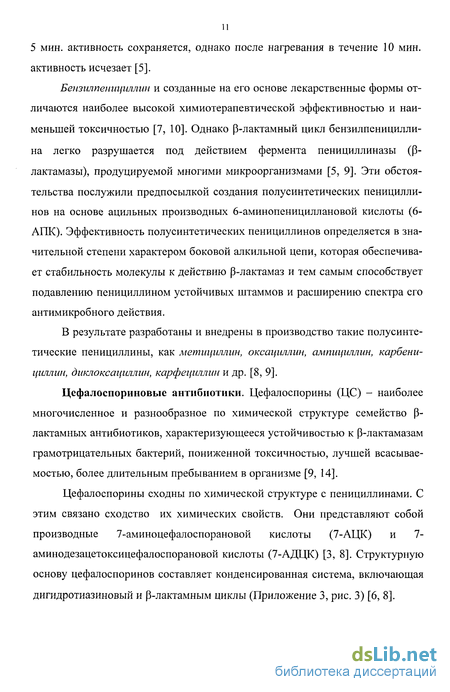 11

5 мин. активность сохраняется, однако после нагревания в течение 10 мин. активность исчезает [5].

Бензилпенициллин и созданные на его основе лекарственные формы отличаются наиболее высокой химиотерапевтической эффективностью и наименьшей токсичностью [7, 10]. Однако β-лактамный цикл бензилпенициллина легко разрушается под действием фермента пенициллиназы (β-лактамазы), продуцируемой многими микроорганизмами [5, 9]. Эти обстоятельства послужили предпосылкой создания полусинтетических пенициллинов на основе ацильных производных 6-аминопенициллановой кислоты (6-АПК). Эффективность полусинтетических пенициллинов определяется в значительной степени характером боковой алкильной цепи, которая обеспечивает стабильность молекулы к действию β-лактамаз и тем самым способствует подавлению пенициллином устойчивых штаммов и расширению спектра его антимикробного действия.

В результате разработаны и внедрены в производство такие полусинтетические пенициллины, как метициллин, оксациллин, ампициллин, карбенициллин, диклоксациллин, карфециллин и др. [8, 9].

Цефалоспориновые антибиотики. Цефалоспорины (ЦС) – наиболее многочисленное и разнообразное по химической структуре семейство β-лактамных антибиотиков, характеризующееся устойчивостью к β-лактамазам грамотрицательных бактерий, пониженной токсичностью, лучшей всасываемостью, более длительным пребыванием в организме [9, 14].

Цефалоспорины сходны по химической структуре с пенициллинами. С этим связано сходство их химических свойств. Они представляют собой производные 7-аминоцефалоспорановой кислоты (7-АЦК) и 7-аминодезацетоксицефалоспорановой кислоты (7-АДЦК) [3, 8]. Структурную основу цефалоспоринов составляет конденсированная система, включающая дигидротиазиновый и β-лактамным циклы (Приложение 3, рис. 3) [6, 8].

dsLib.net
библиотека диссертаций